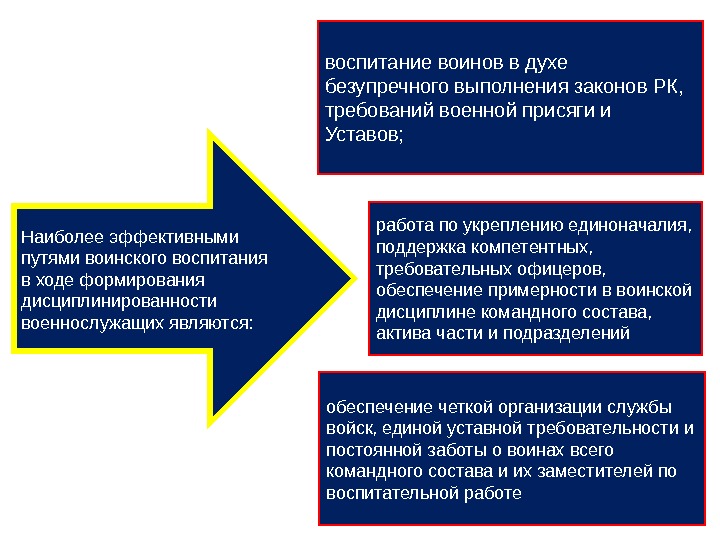 Наиболее эффективными путями воинского воспитания в ходе формирования дисциплинированности военнослужащих являются:

воспитание воинов в духе безупречного выполнения законов РК, требований военной присяги и Уставов;

работа по укреплению единоначалия, поддержка компетентных, требовательных офицеров, обеспечение примерности в воинской дисциплине командного состава, актива части и подразделений

обеспечение четкой организации службы войск, единой уставной требовательности и постоянной заботы о воинах всего командного состава и их заместителей по воспитательной работе